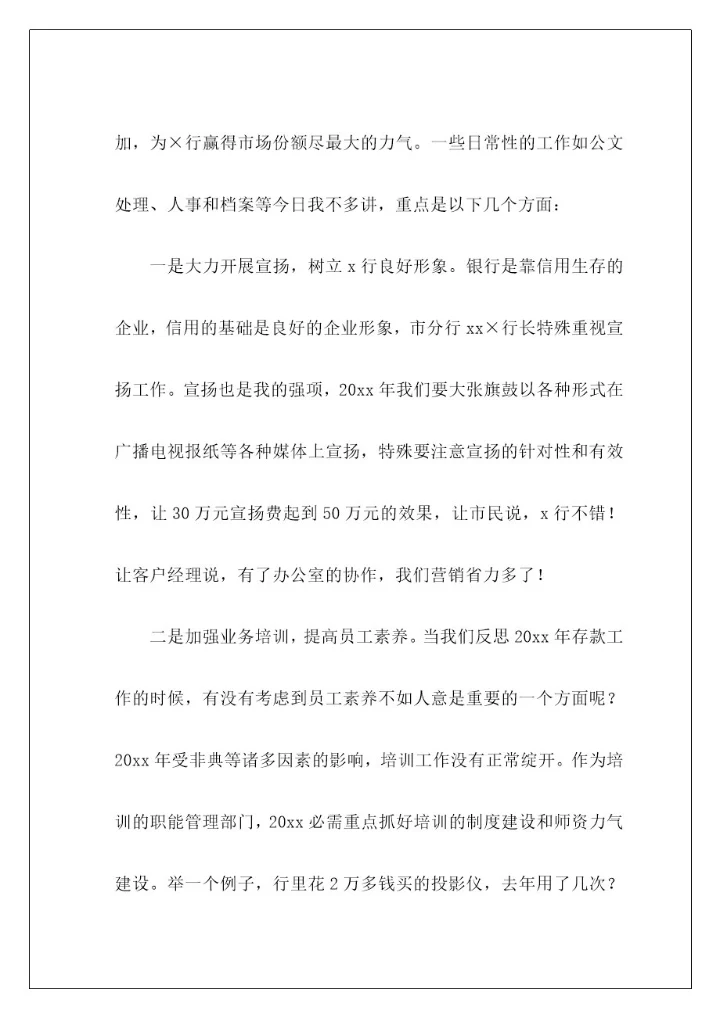 加，为×行赢得市场份额尽最大的力气。一些日常性的工作如公文处理、人事和档案等今日我不多讲，重点是以下几个方面：

一是大力开展宣扬，树立 x 行良好形象。银行是靠信用生存的企业，信用的基础是良好的企业形象，市分行 xx×行长特殊重视宣扬工作。宣扬也是我的强项，20xx 年我们要大张旗鼓以各种形式在广播电视报纸等各种媒体上宣扬，特殊要注意宣扬的针对性和有效性，让 30 万元宣扬费起到 50 万元的效果，让市民说，x 行不错！让客户经理说，有了办公室的协作，我们营销省力多了！

二是加强业务培训，提高员工素养。当我们反思 20xx 年存款工作的时候，有没有考虑到员工素养不如人意是重要的一个方面呢？20xx 年受非典等诸多因素的影响，培训工作没有正常绽开。作为培训的职能管理部门，20xx 必需重点抓好培训的制度建设和师资力气建设。举一个例子，行里花 2 万多钱买的投影仪，去年用了几次？